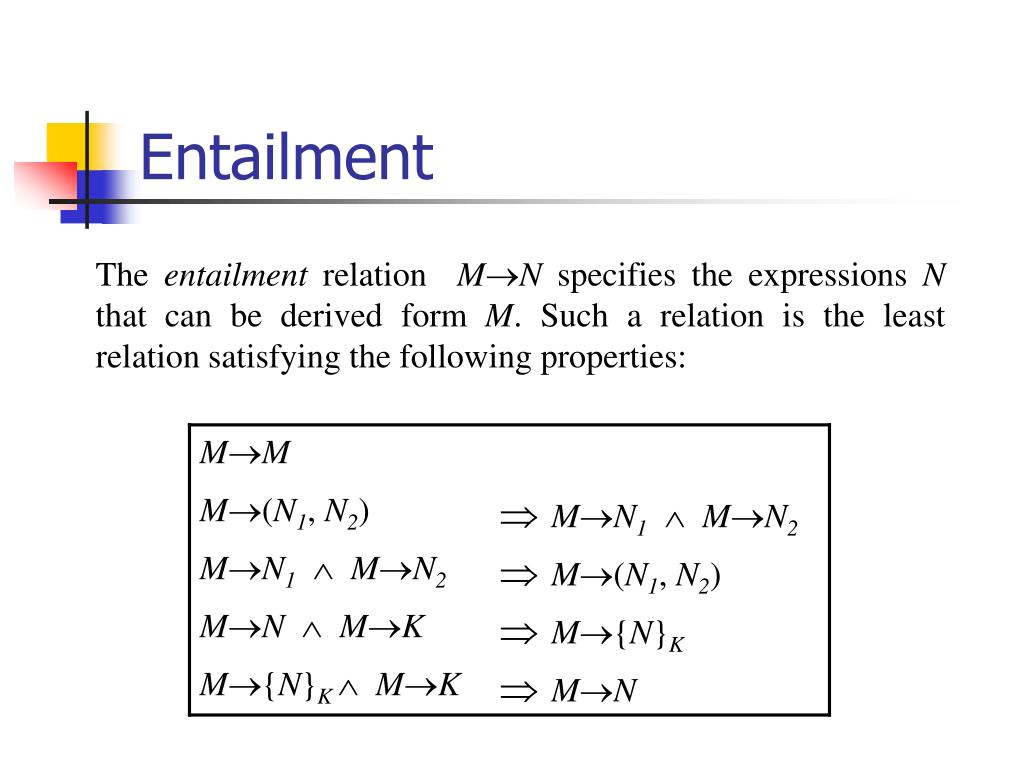 Entailment

The *entailment* relation $M \rightarrow N$ specifies the expressions $N$ that can be derived form $M$. Such a relation is the least relation satisfying the following properties:

| | |
|---|---|
| $M \rightarrow M$ | |
| $M \rightarrow (N_1, N_2)$ | $\Rightarrow M \rightarrow N_1 \wedge M \rightarrow N_2$ |
| $M \rightarrow N_1 \wedge M \rightarrow N_2$ | $\Rightarrow M \rightarrow (N_1, N_2)$ |
| $M \rightarrow N \wedge M \rightarrow K$ | $\Rightarrow M \rightarrow \{N\}_K$ |
| $M \rightarrow \{N\}_K \wedge M \rightarrow K$ | $\Rightarrow M \rightarrow N$ |